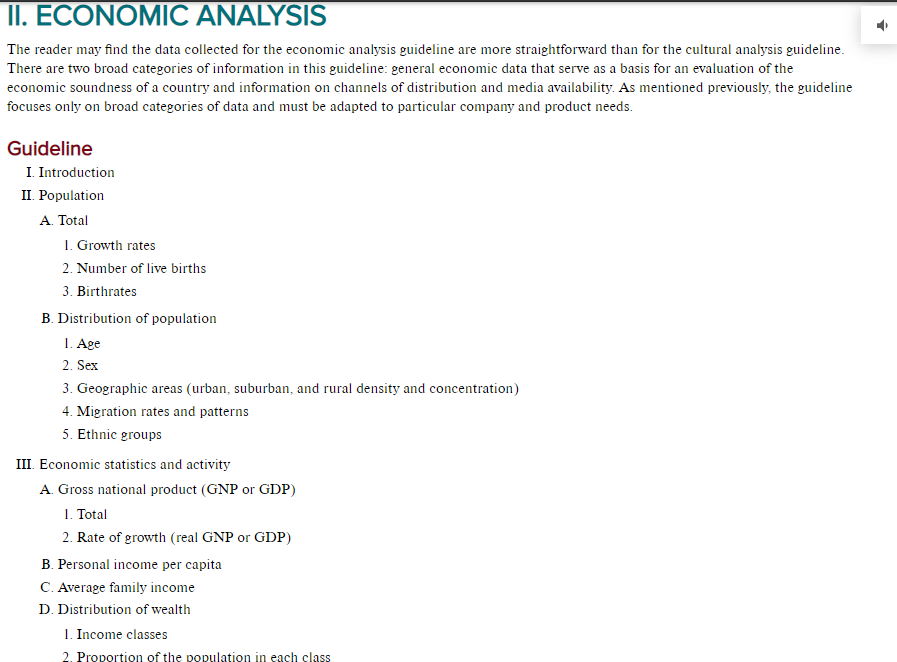 II. ECONOMIC ANALYSIS

The reader may find the data collected for the economic analysis guideline are more straightforward than for the cultural analysis guideline. There are two broad categories of information in this guideline: general economic data that serve as a basis for an evaluation of the economic soundness of a country and information on channels of distribution and media availability. As mentioned previously, the guideline focuses only on broad categories of data and must be adapted to particular company and product needs.

Guideline

I. Introduction

II. Population

A. Total

1. Growth rates

2. Number of live births

3. Birthrates

B. Distribution of population

1. Age

2. Sex

3. Geographic areas (urban, suburban, and rural density and concentration)

4. Migration rates and patterns

5. Ethnic groups

III. Economic statistics and activity

A. Gross national product (GNP or GDP)

1. Total

2. Rate of growth (real GNP or GDP)

B. Personal income per capita

C. Average family income

D. Distribution of wealth

1. Income classes

2. Proportion of the population in each class